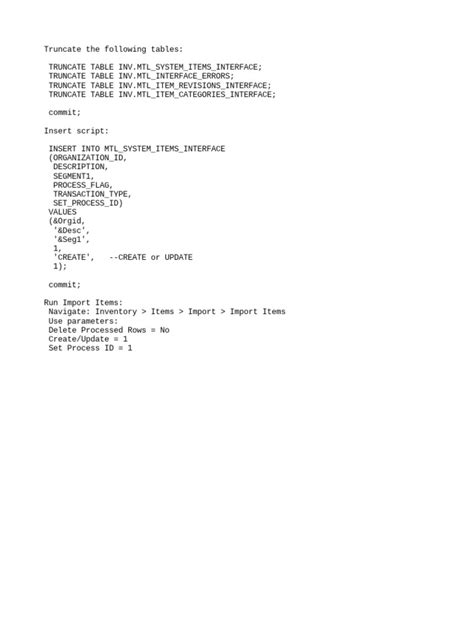 Truncate the following tables:

TRUNCATE TABLE INV.MTL_SYSTEM_ITEMS_INTERFACE;
TRUNCATE TABLE INV.MTL_INTERFACE_ERRORS;
TRUNCATE TABLE INV.MTL_ITEM_REVISIONS_INTERFACE;
TRUNCATE TABLE INV.MTL_ITEM_CATEGORIES_INTERFACE;

commit;

Insert script:

INSERT INTO MTL_SYSTEM_ITEMS_INTERFACE
(ORGANIZATION_ID,
DESCRIPTION,
SEGMENT1,
PROCESS_FLAG,
TRANSACTION_TYPE,
SET_PROCESS_ID)
VALUES
(&Orgid,
'&Desc',
'&Seg1',
1,
'CREATE', --CREATE or UPDATE
1);

commit;

Run Import Items:
Navigate: Inventory > Items > Import > Import Items
Use parameters:
Delete Processed Rows = No
Create/Update = 1
Set Process ID = 1